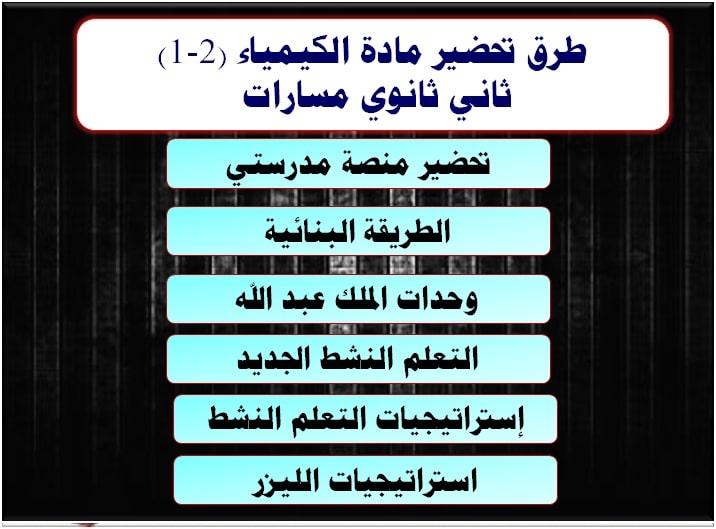 طرق تحضير مادة الكيمياء (2-1)
ثاني ثانوي مسارات

تحضير منصة مدرستي

الطريقة البنائية

وحدات الملك عبد الله

التعلم النشط الجديد

إستراتيجيات التعلم النشط

استراتيجيات الليزر